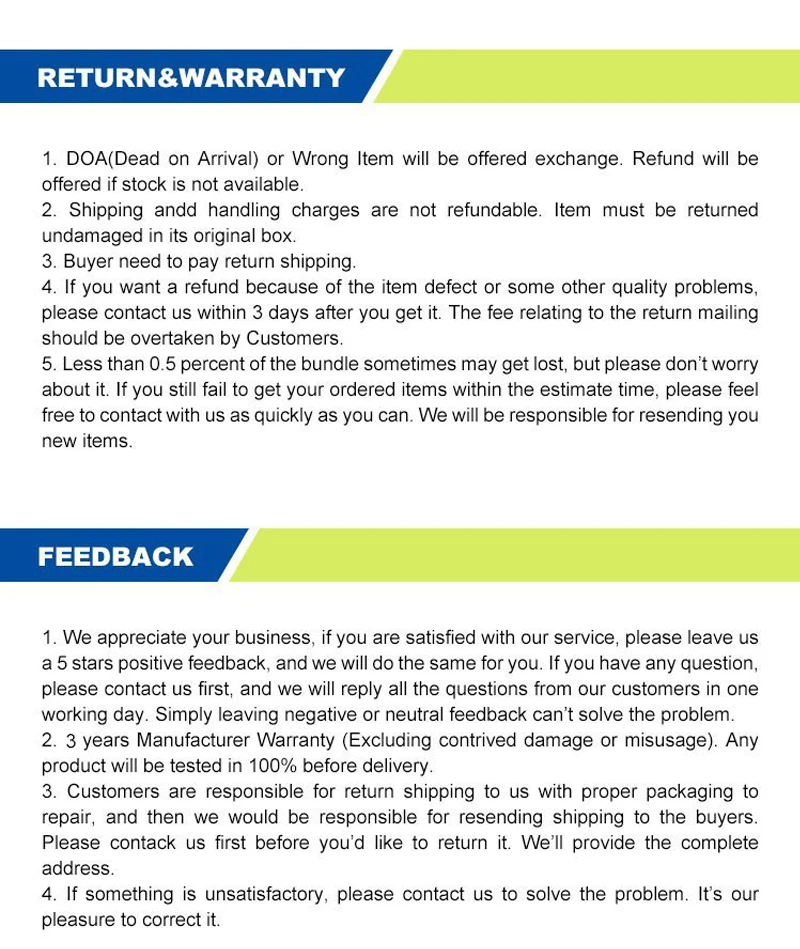 RETURN&WARRANTY

1. DOA(Dead on Arrival) or Wrong Item will be offered exchange. Refund will be offered if stock is not available.
2. Shipping andd handling charges are not refundable. Item must be returned undamaged in its original box.
3. Buyer need to pay return shipping.
4. If you want a refund because of the item defect or some other quality problems, please contact us within 3 days after you get it. The fee relating to the return mailing should be overtaken by Customers.
5. Less than 0.5 percent of the bundle sometimes may get lost, but please don't worry about it. If you still fail to get your ordered items within the estimate time, please feel free to contact with us as quickly as you can. We will be responsible for resending you new items.

FEEDBACK

1. We appreciate your business, if you are satisfied with our service, please leave us a 5 stars positive feedback, and we will do the same for you. If you have any question, please contact us first, and we will reply all the questions from our customers in one working day. Simply leaving negative or neutral feedback can't solve the problem.
2. 3 years Manufacturer Warranty (Excluding contrived damage or misusage). Any product will be tested in 100% before delivery.
3. Customers are responsible for return shipping to us with proper packaging to repair, and then we would be responsible for resending shipping to the buyers. Please contack us first before you'd like to return it. We'll provide the complete address.
4. If something is unsatisfactory, please contact us to solve the problem. It's our pleasure to correct it.